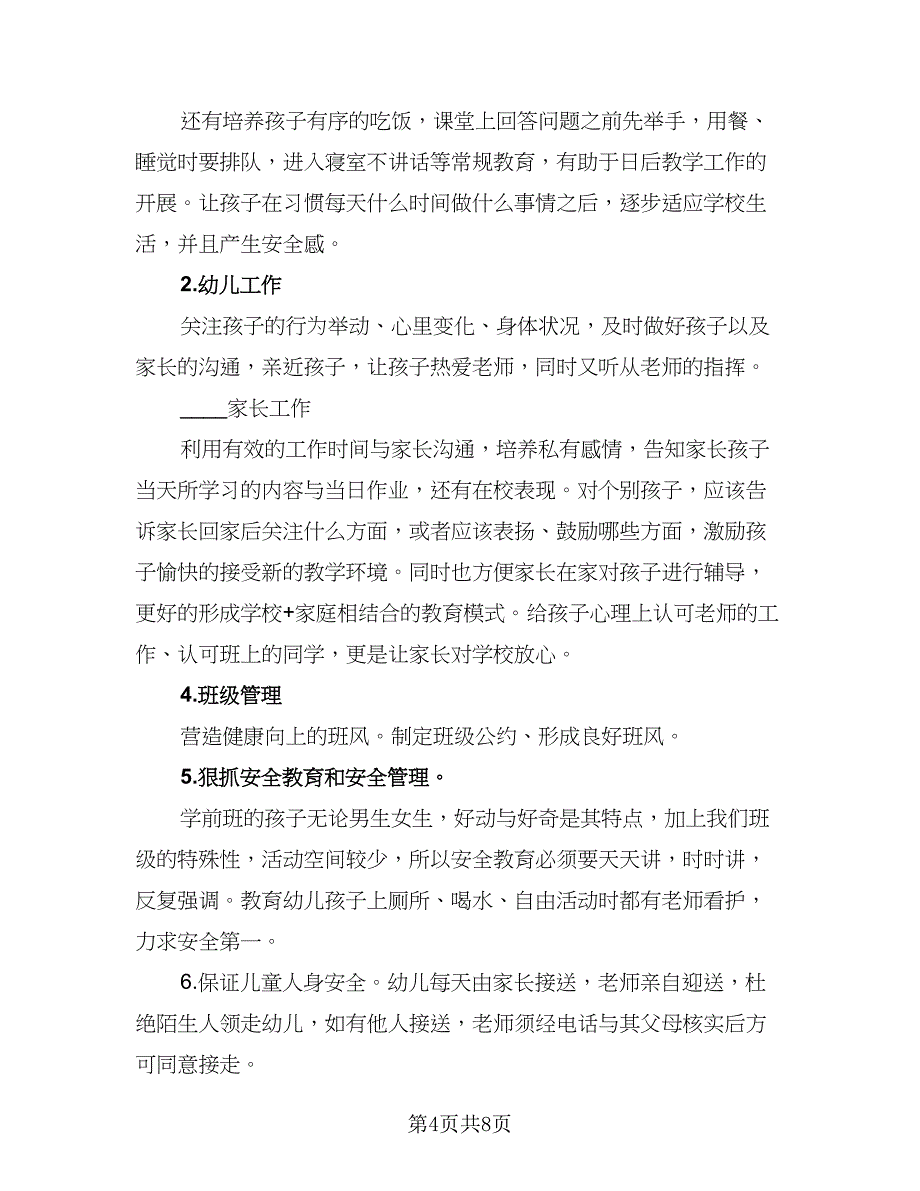 还有培养孩子有序的吃饭，课堂上回答问题之前先举手，用餐、睡觉时要排队，进入寝室不讲话等常规教育，有助于日后教学工作的开展。让孩子在习惯每天什么时间做什么事情之后，逐步适应学校生活，并且产生安全感。

2.幼儿工作

关注孩子的行为举动、心里变化、身体状况，及时做好孩子以及家长的沟通，亲近孩子，让孩子热爱老师，同时又听从老师的指挥。

____家长工作

利用有效的工作时间与家长沟通，培养私有感情，告知家长孩子当天所学习的内容与当日作业，还有在校表现。对个别孩子，应该告诉家长回家后关注什么方面，或者应该表扬、鼓励哪些方面，激励孩子愉快的接受新的教学环境。同时也方便家长在家对孩子进行辅导，更好的形成学校+家庭相结合的教育模式。给孩子心理上认可老师的工作、认可班上的同学，更是让家长对学校放心。

4.班级管理

营造健康向上的班风。制定班级公约、形成良好班风。

5.狠抓安全教育和安全管理。

学前班的孩子无论男生女生，好动与好奇是其特点，加上我们班级的特殊性，活动空间较少，所以安全教育必须要天天讲，时时讲，反复强调。教育幼儿孩子上厕所、喝水、自由活动时都有老师看护，力求安全第一。

6.保证儿童人身安全。幼儿每天由家长接送，老师亲自迎送，杜绝陌生人领走幼儿，如有他人接送，老师须经电话与其父母核实后方可同意接走。

第4页共8页